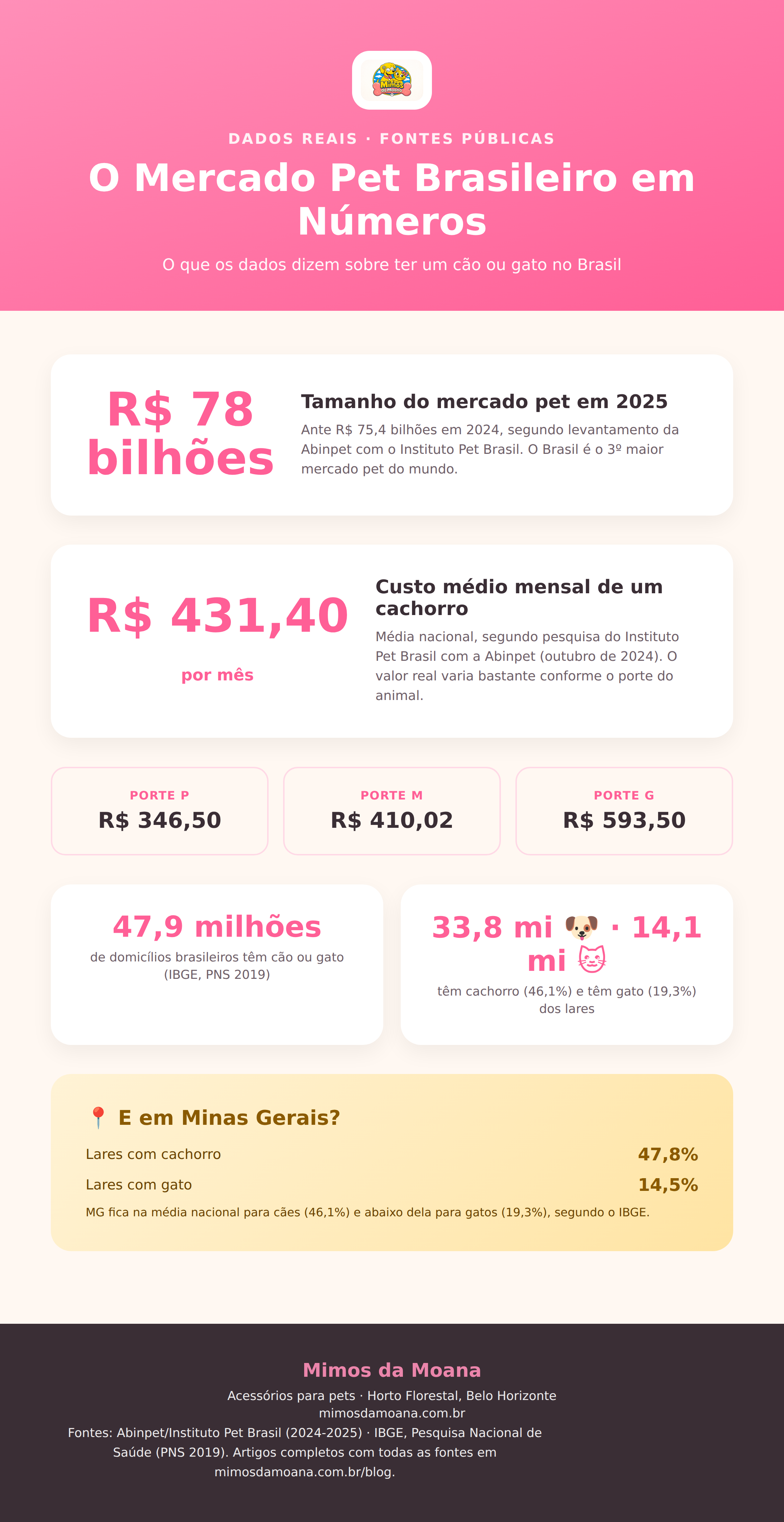 DADOS REAIS · FONTES PÚBLICAS

O Mercado Pet Brasileiro em Números

O que os dados dizem sobre ter um cão ou gato no Brasil

R$ 78 bilhões

Tamanho do mercado pet em 2025

Ante R$ 75,4 bilhões em 2024, segundo levantamento da Abinpet com o Instituto Pet Brasil. O Brasil é o 3º maior mercado pet do mundo.

R$ 431,40

por mês

Custo médio mensal de um cachorro

Média nacional, segundo pesquisa do Instituto Pet Brasil com a Abinpet (outubro de 2024). O valor real varia bastante conforme o porte do animal.

PORTE P
R$ 346,50

PORTE M
R$ 410,02

PORTE G
R$ 593,50

47,9 milhões
de domicílios brasileiros têm cão ou gato (IBGE, PNS 2019)

33,8 mi 🐶 · 14,1 mi 🐱
têm cachorro (46,1%) e têm gato (19,3%) dos lares

📍 E em Minas Gerais?

Lares com cachorro 47,8%
Lares com gato 14,5%

MG fica na média nacional para cães (46,1%) e abaixo dela para gatos (19,3%), segundo o IBGE.

Mimos da Moana

Acessórios para pets · Horto Florestal, Belo Horizonte
mimosdamoana.com.br

Fontes: Abinpet/Instituto Pet Brasil (2024-2025) · IBGE, Pesquisa Nacional de Saúde (PNS 2019). Artigos completos com todas as fontes em mimosdamoana.com.br/blog.